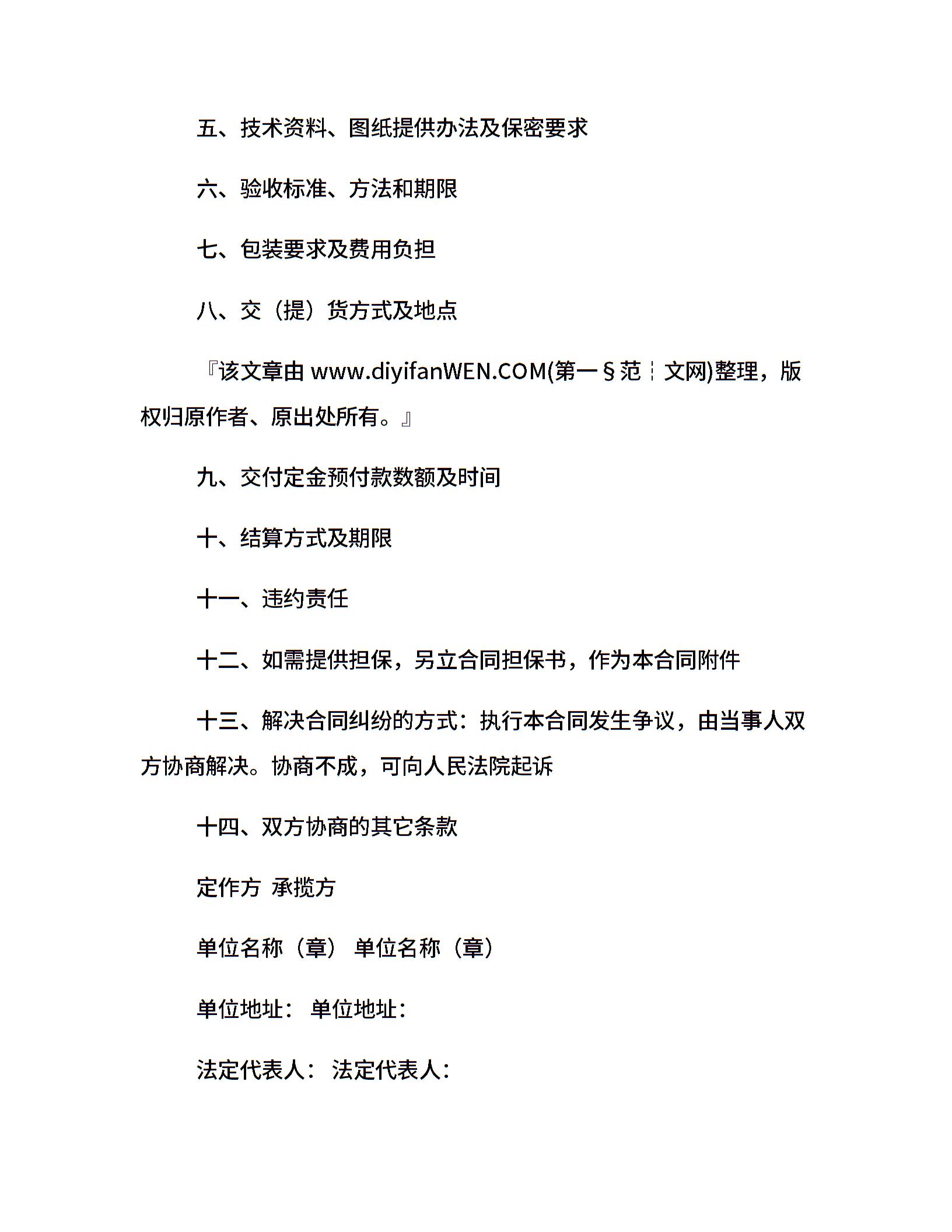 五、技术资料、图纸提供办法及保密要求

六、验收标准、方法和期限

七、包装要求及费用负担

八、交（提）货方式及地点

『该文章由 www.diyifanWEN.COM(第一§范┆文网)整理，版权归原作者、原出处所有。』

九、交付定金预付款数额及时间

十、结算方式及期限

十一、违约责任

十二、如需提供担保，另立合同担保书，作为本合同附件

十三、解决合同纠纷的方式：执行本合同发生争议，由当事人双方协商解决。协商不成，可向人民法院起诉

十四、双方协商的其它条款

定作方 承揽方

单位名称（章） 单位名称（章）

单位地址： 单位地址：

法定代表人： 法定代表人：